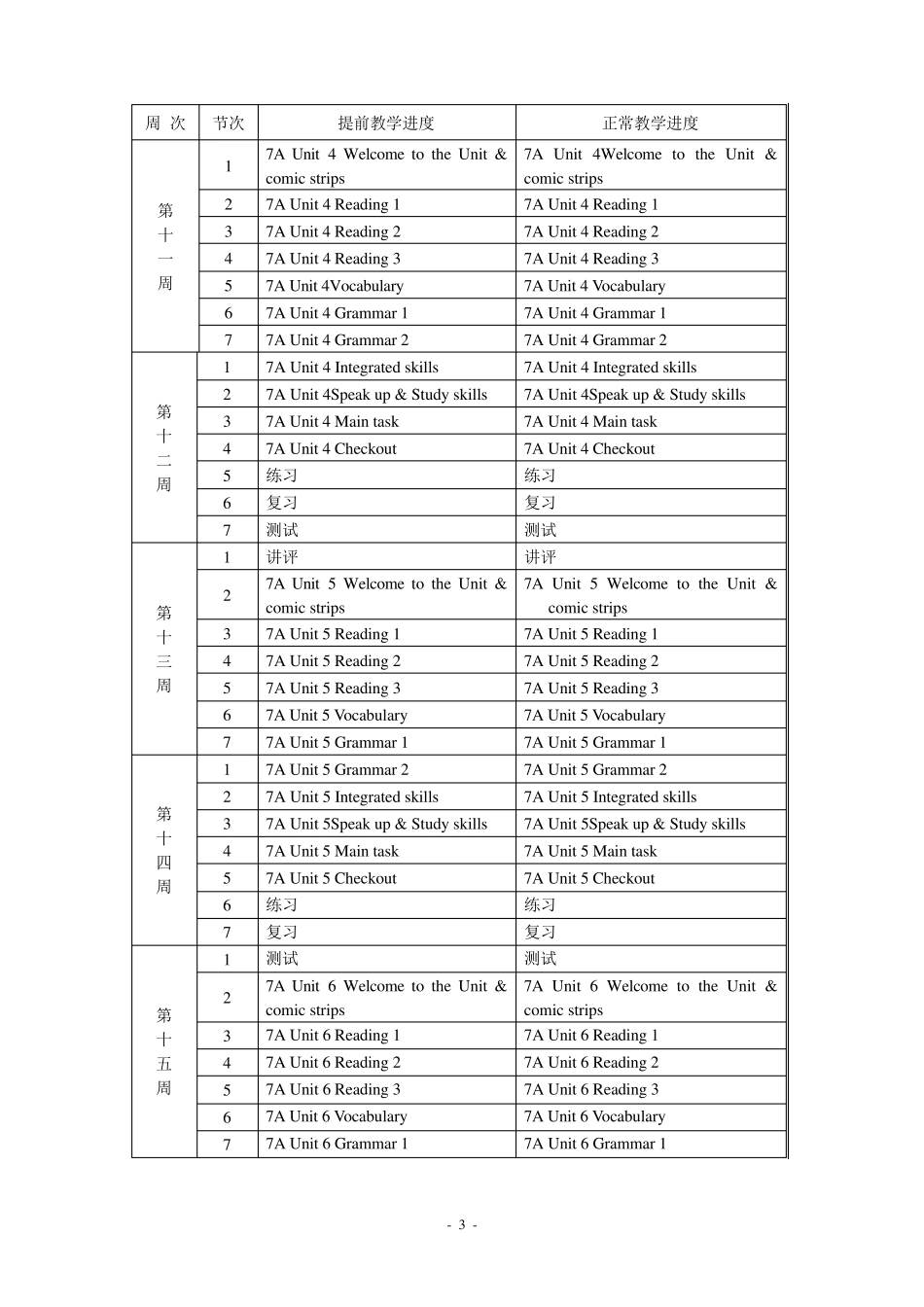 | 周 次 | 节次 | 提前教学进度 | 正常教学进度 |
|---|---|---|---|
| 第十一周 | 1 | 7A Unit 4 Welcome to the Unit & comic strips | 7A Unit 4Welcome to the Unit & comic strips |
| | 2 | 7A Unit 4 Reading 1 | 7A Unit 4 Reading 1 |
| | 3 | 7A Unit 4 Reading 2 | 7A Unit 4 Reading 2 |
| | 4 | 7A Unit 4 Reading 3 | 7A Unit 4 Reading 3 |
| | 5 | 7A Unit 4Vocabulary | 7A Unit 4 Vocabulary |
| | 6 | 7A Unit 4 Grammar 1 | 7A Unit 4 Grammar 1 |
| | 7 | 7A Unit 4 Grammar 2 | 7A Unit 4 Grammar 2 |
| 第十二周 | 1 | 7A Unit 4 Integrated skills | 7A Unit 4 Integrated skills |
| | 2 | 7A Unit 4Speak up & Study skills | 7A Unit 4Speak up & Study skills |
| | 3 | 7A Unit 4 Main task | 7A Unit 4 Main task |
| | 4 | 7A Unit 4 Checkout | 7A Unit 4 Checkout |
| | 5 | 练习 | 练习 |
| | 6 | 复习 | 复习 |
| | 7 | 测试 | 测试 |
| 第十三周 | 1 | 讲评 | 讲评 |
| | 2 | 7A Unit 5 Welcome to the Unit & comic strips | 7A Unit 5 Welcome to the Unit & comic strips |
| | 3 | 7A Unit 5 Reading 1 | 7A Unit 5 Reading 1 |
| | 4 | 7A Unit 5 Reading 2 | 7A Unit 5 Reading 2 |
| | 5 | 7A Unit 5 Reading 3 | 7A Unit 5 Reading 3 |
| | 6 | 7A Unit 5 Vocabulary | 7A Unit 5 Vocabulary |
| | 7 | 7A Unit 5 Grammar 1 | 7A Unit 5 Grammar 1 |
| 第十四周 | 1 | 7A Unit 5 Grammar 2 | 7A Unit 5 Grammar 2 |
| | 2 | 7A Unit 5 Integrated skills | 7A Unit 5 Integrated skills |
| | 3 | 7A Unit 5Speak up & Study skills | 7A Unit 5Speak up & Study skills |
| | 4 | 7A Unit 5 Main task | 7A Unit 5 Main task |
| | 5 | 7A Unit 5 Checkout | 7A Unit 5 Checkout |
| | 6 | 练习 | 练习 |
| | 7 | 复习 | 复习 |
| 第十五周 | 1 | 测试 | 测试 |
| | 2 | 7A Unit 6 Welcome to the Unit & comic strips | 7A Unit 6 Welcome to the Unit & comic strips |
| | 3 | 7A Unit 6 Reading 1 | 7A Unit 6 Reading 1 |
| | 4 | 7A Unit 6 Reading 2 | 7A Unit 6 Reading 2 |
| | 5 | 7A Unit 6 Reading 3 | 7A Unit 6 Reading 3 |
| | 6 | 7A Unit 6 Vocabulary | 7A Unit 6 Vocabulary |
| | 7 | 7A Unit 6 Grammar 1 | 7A Unit 6 Grammar 1 |

- 3 -